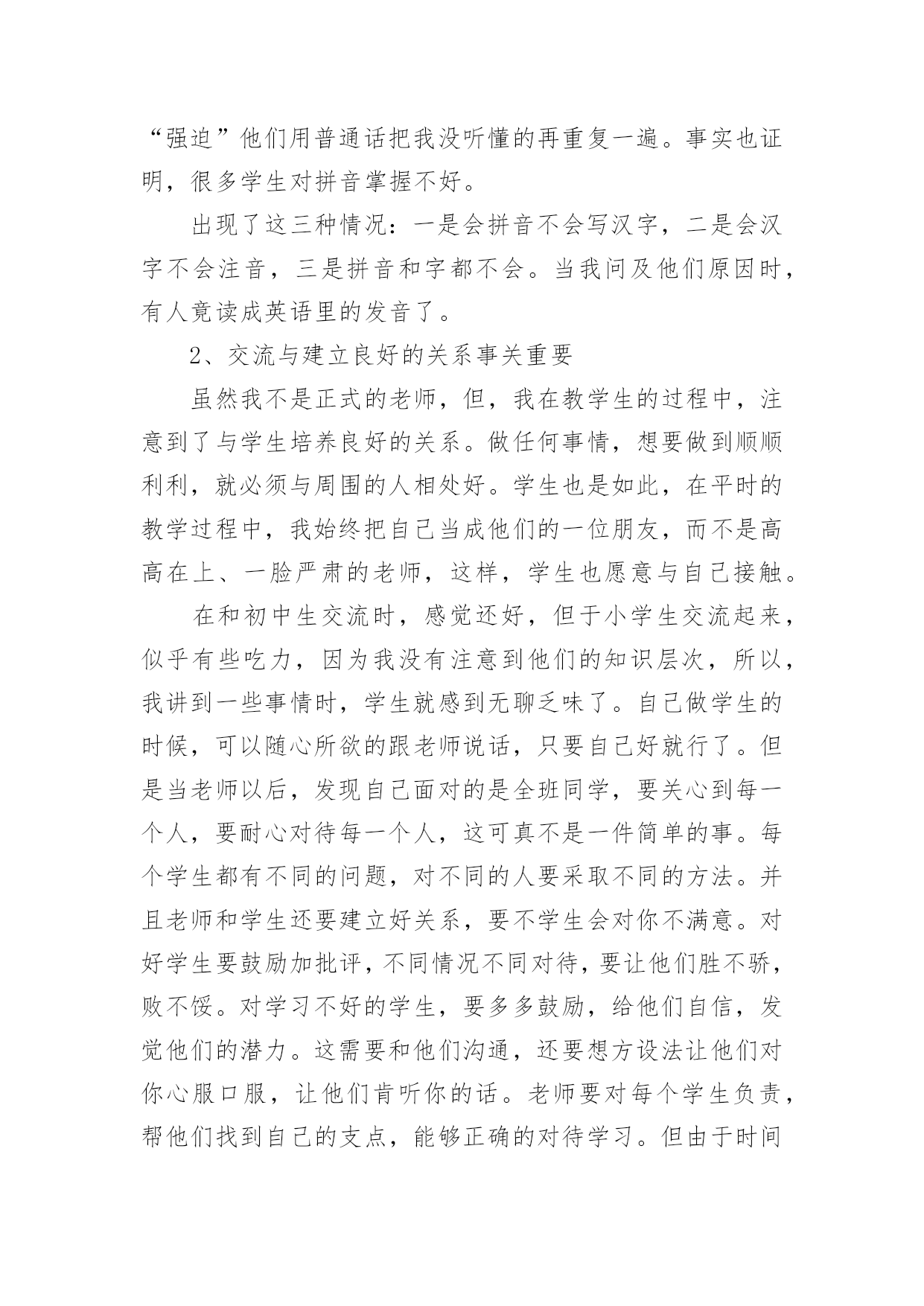 “强迫”他们用普通话把我没听懂的再重复一遍。事实也证明，很多学生对拼音掌握不好。

出现了这三种情况：一是会拼音不会写汉字，二是会汉字不会注音，三是拼音和字都不会。当我问及他们原因时，有人竟读成英语里的发音了。

2、交流与建立良好的关系事关重要

虽然我不是正式的老师，但，我在教学生的过程中，注意到了与学生培养良好的关系。做任何事情，想要做到顺顺利利，就必须与周围的人相处好。学生也是如此，在平时的教学过程中，我始终把自己当成他们的一位朋友，而不是高高在上、一脸严肃的老师，这样，学生也愿意与自己接触。

在和初中生交流时，感觉还好，但于小学生交流起来，似乎有些吃力，因为我没有注意到他们的知识层次，所以，我讲到一些事情时，学生就感到无聊乏味了。自己做学生的时候，可以随心所欲的跟老师说话，只要自己好就行了。但是当老师以后，发现自己面对的是全班同学，要关心到每一个人，要耐心对待每一个人，这可真不是一件简单的事。每个学生都有不同的问题，对不同的人要采取不同的方法。并且老师和学生还要建立好关系，要不学生会对你不满意。对好学生要鼓励加批评，不同情况不同对待，要让他们胜不骄，败不馁。对学习不好的学生，要多多鼓励，给他们自信，发觉他们的潜力。这需要和他们沟通，还要想方设法让他们对你心服口服，让他们肯听你的话。老师要对每个学生负责，帮他们找到自己的支点，能够正确的对待学习。但由于时间